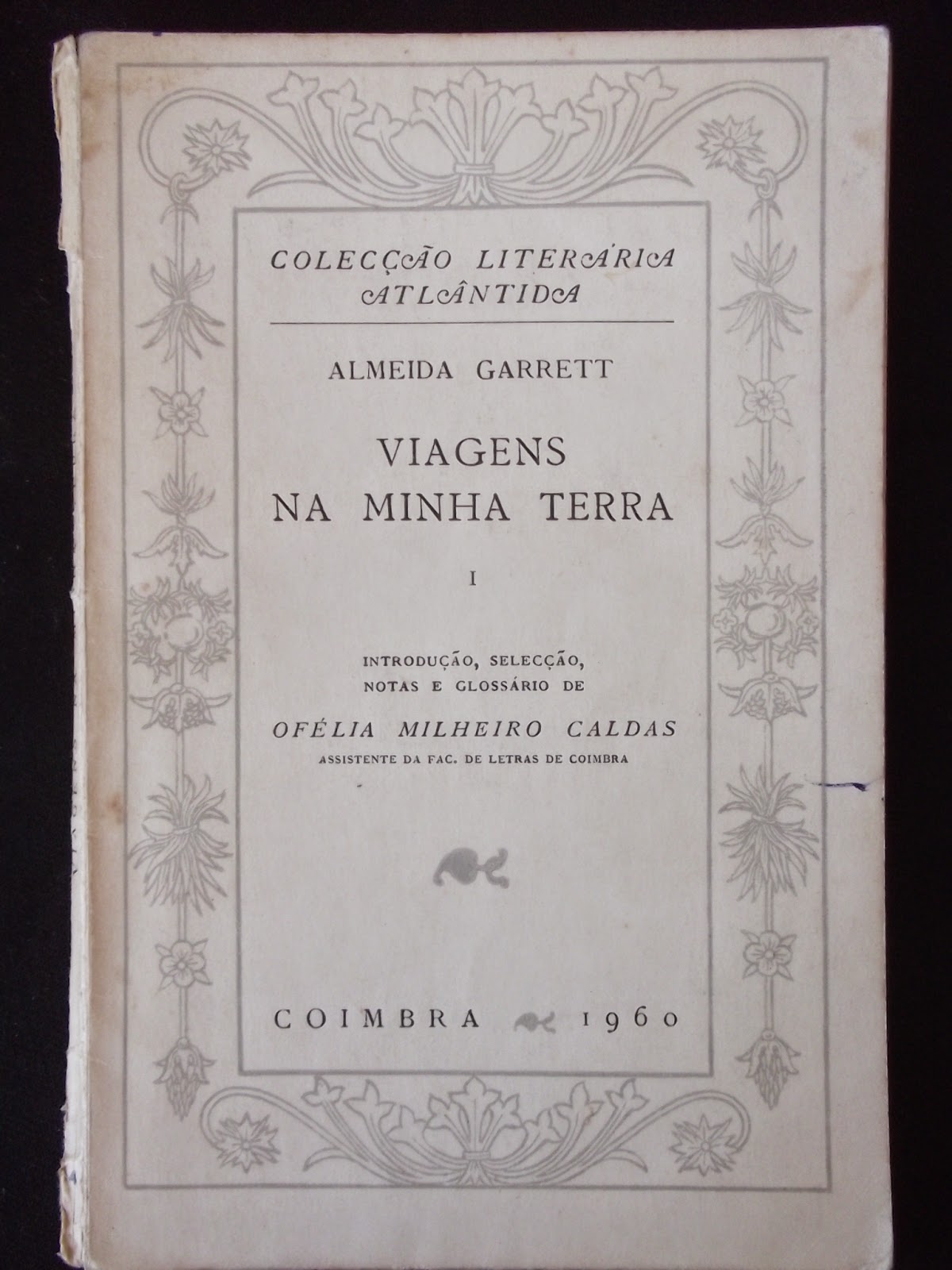 COLECÇÃO LITERÁRIA ATLÂNTIDA

ALMEIDA GARRETT

VIAGENS NA MINHA TERRA

I

INTRODUÇÃO, SELECÇÃO, NOTAS E GLOSSÁRIO DE

OFÉLIA MILHEIRO CALDAS

ASSISTENTE DA FAC. DE LETRAS DE COIMBRA

COIMBRA 1960